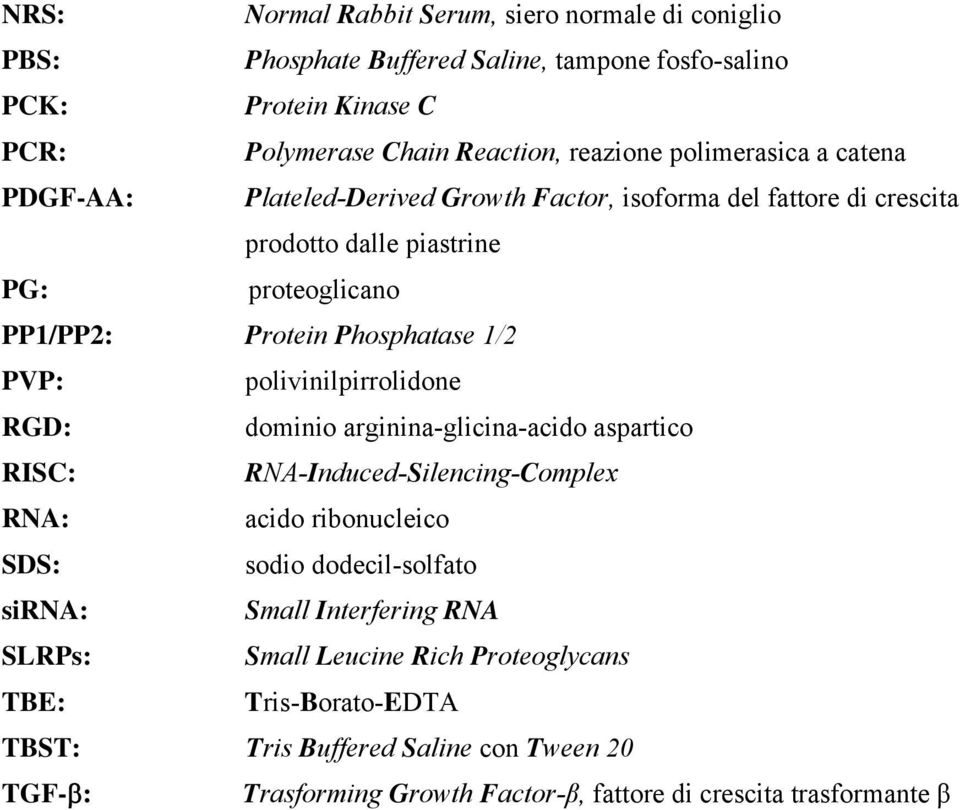 NRS: Normal Rabbit Serum, siero normale di coniglio
PBS: Phosphate Buffered Saline, tampone fosfo-salino
PCK: Protein Kinase C
PCR: Polymerase Chain Reaction, reazione polimerasica a catena
PDGF-AA: Plateled-Derived Growth Factor, isoforma del fattore di crescita prodotto dalle piastrine
PG: proteoglicano
PP1/PP2: Protein Phosphatase 1/2
PVP: polivinilpirrolidone
RGD: dominio arginina-glicina-acido aspartico
RISC: RNA-Induced-Silencing-Complex
RNA: acido ribonucleico
SDS: sodio dodecil-solfato
siRNA: Small Interfering RNA
SLRPs: Small Leucine Rich Proteoglycans
TBE: Tris-Borato-EDTA
TBST: Tris Buffered Saline con Tween 20
TGF-β: Trasforming Growth Factor-β, fattore di crescita trasformante β